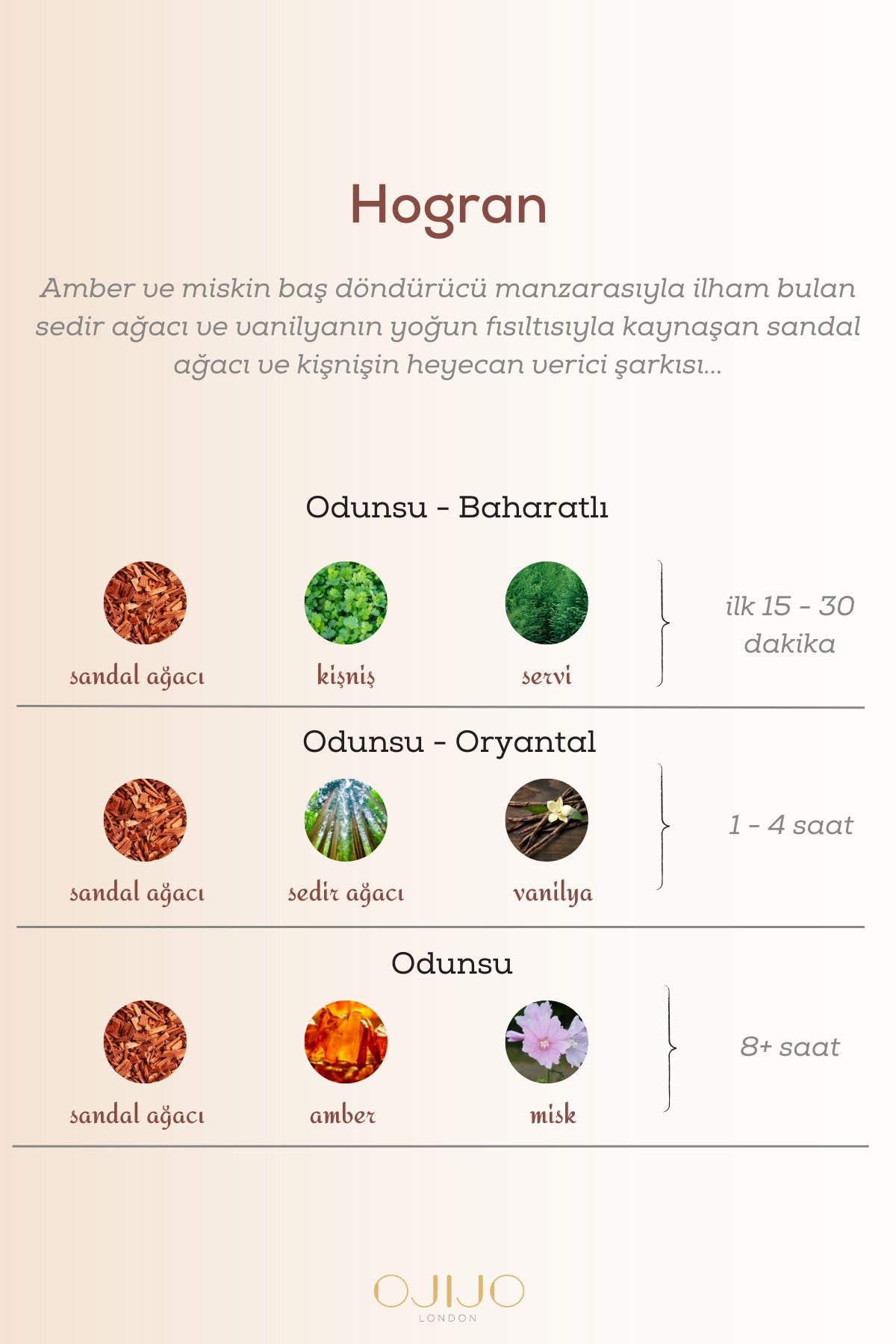 Hogran

Amber ve miskin baş döndürücü manzarasıyla ilham bulan sedir ağacı ve vanilyanın yoğun fısıltısıyla kaynaşan sandal ağacı ve kişnişin heyecan verici şarkısı...

Odunsu - Baharatlı

sandal ağacı

kişniş

servi

ilk 15 - 30 dakika

Odunsu - Oryantal

sandal ağacı

sedir ağacı

vanilya

1 - 4 saat

Odunsu

sandal ağacı

amber

misk

8+ saat

OJIJO
LONDON